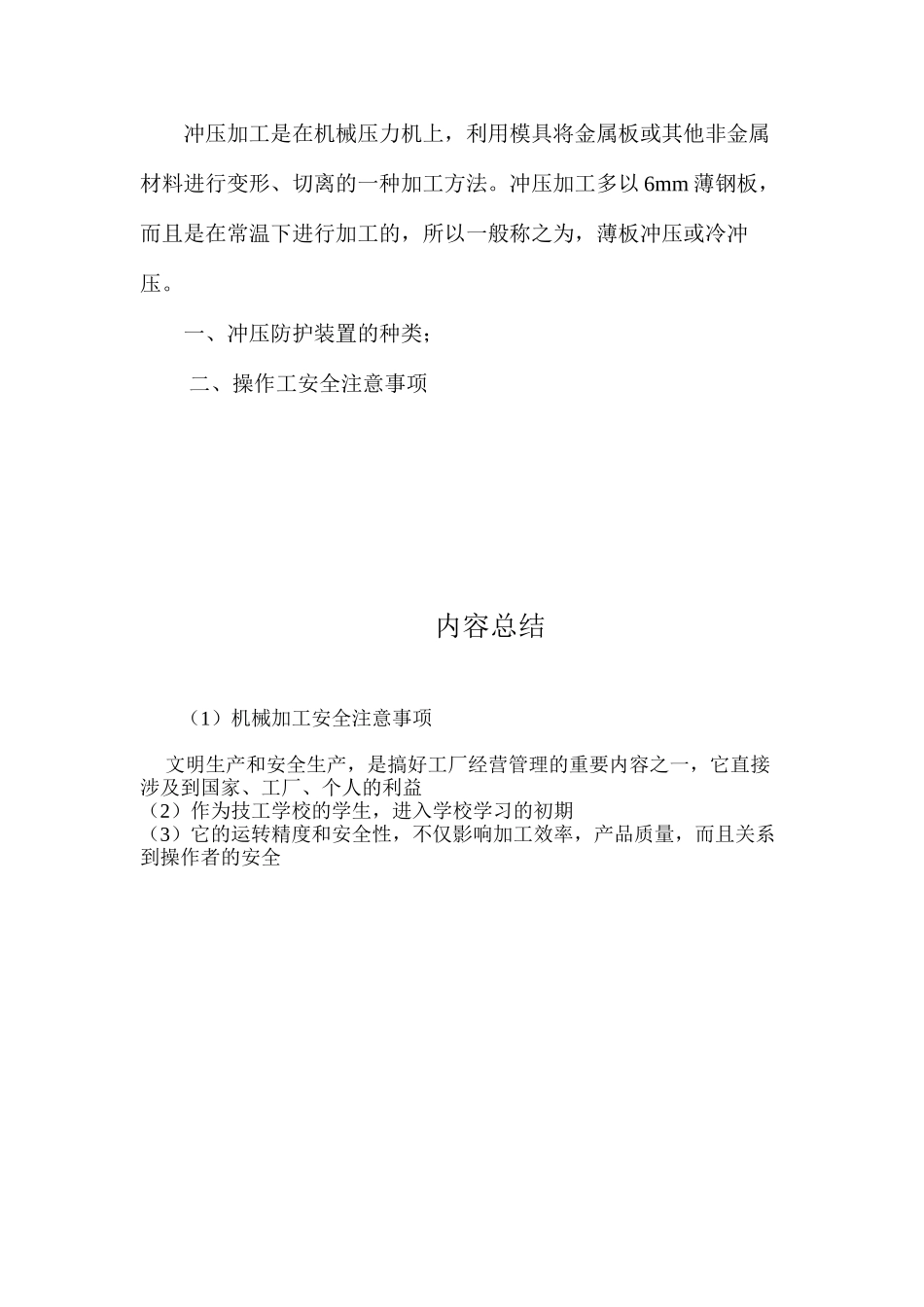 冲压加工是在机械压力机上，利用模具将金属板或其他非金属材料进行变形、切离的一种加工方法。冲压加工多以 6mm 薄钢板，而且是在常温下进行加工的，所以一般称之为，薄板冲压或冷冲压。

一、冲压防护装置的种类；

二、操作工安全注意事项

内容总结

（1）机械加工安全注意事项

文明生产和安全生产，是搞好工厂经营管理的重要内容之一，它直接涉及到国家、工厂、个人的利益
（2）作为技工学校的学生，进入学校学习的初期
（3）它的运转精度和安全性，不仅影响加工效率，产品质量，而且关系到操作者的安全